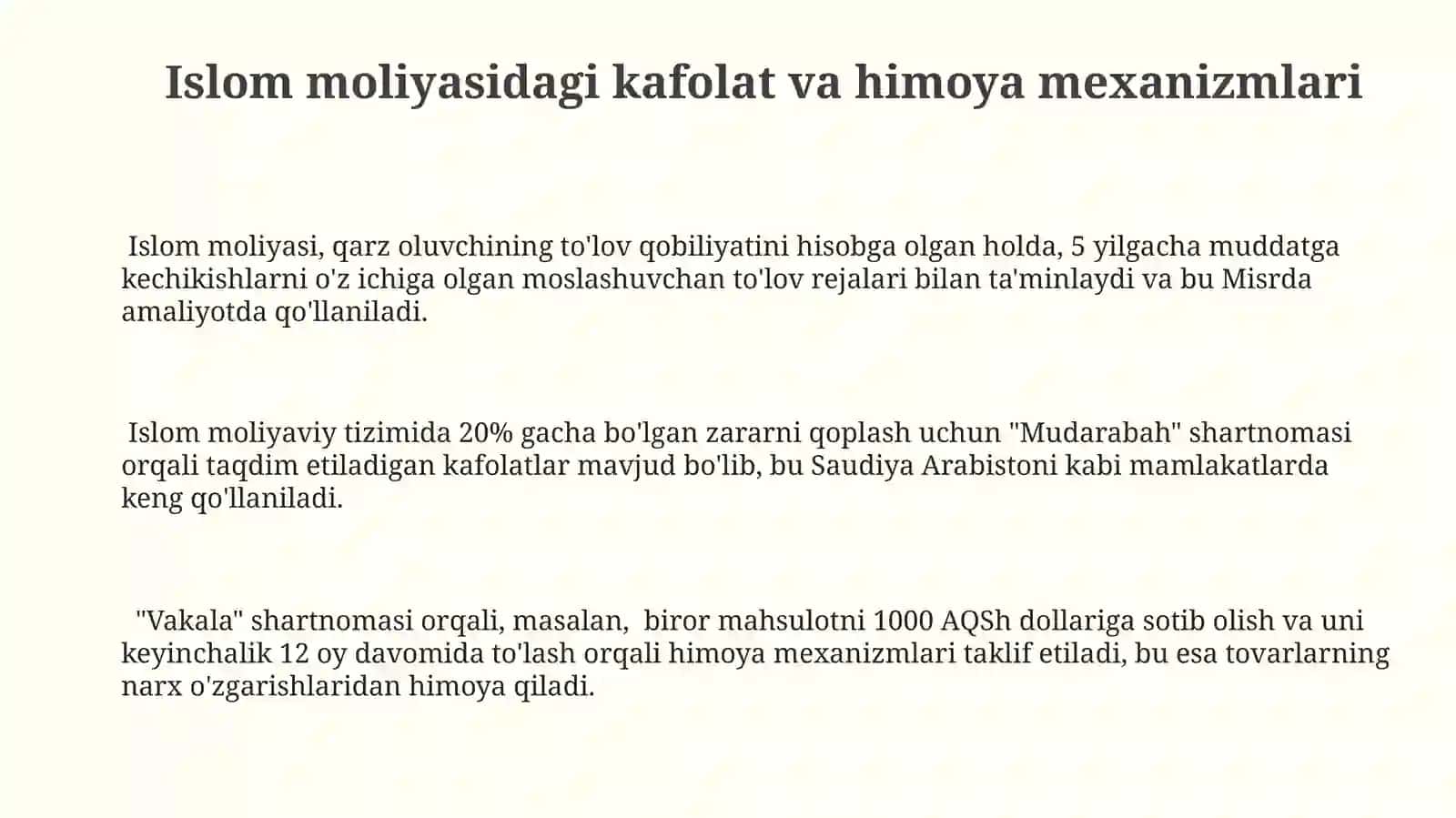 Islom moliyasidagi kafolat va himoya mexanizmlari

Islom moliyasi, qarz oluvchining to'lov qobiliyatini hisobga olgan holda, 5 yilgacha muddatga kechikishlarni o'z ichiga olgan moslashuvchan to'lov rejalari bilan ta'minlaydi va bu Misrda amaliyotda qo'llaniladi.

Islom moliyaviy tizimida 20% gacha bo'lgan zararni qoplash uchun "Mudarabah" shartnomasi orqali taqdim etiladigan kafolatlar mavjud bo'lib, bu Saudiya Arabistoni kabi mamlakatlarda keng qo'llaniladi.

"Vakala" shartnomasi orqali, masalan, biror mahsulotni 1000 AQSh dollariga sotib olish va uni keyinchalik 12 oy davomida to'lash orqali himoya mexanizmlari taklif etiladi, bu esa tovarlarning narx o'zgarishlaridan himoya qiladi.